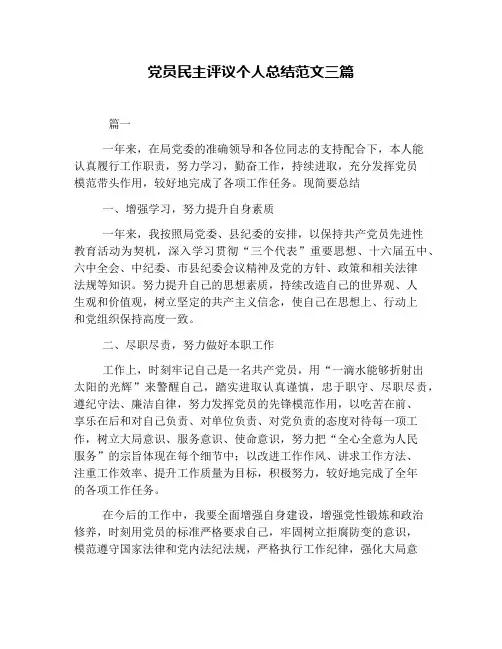 党员民主评议个人总结范文三篇

篇一

一年来，在局党委的准确领导和各位同志的支持配合下，本人能认真履行工作职责，努力学习，勤奋工作，持续进取，充分发挥党员模范带头作用，较好地完成了各项工作任务。现简要总结

一、增强学习，努力提升自身素质

一年来，我按照局党委、县纪委的安排，以保持共产党员先进性教育活动为契机，深入学习贯彻“三个代表”重要思想、十六届五中、六中全会、中纪委、市县纪委会议精神及党的方针、政策和相关法律法规等知识。努力提升自己的思想素质，持续改造自己的世界观、人生观和价值观，树立坚定的共产主义信念，使自己在思想上、行动上和党组织保持高度一致。

二、尽职尽责，努力做好本职工作

工作上，时刻牢记自己是一名共产党员，用“一滴水能够折射出太阳的光辉”来警醒自己，踏实进取认真谨慎，忠于职守、尽职尽责，遵纪守法、廉洁自律，努力发挥党员的先锋模范作用，以吃苦在前、享乐在后和对自己负责、对单位负责、对党负责的态度对待每一项工作，树立大局意识、服务意识、使命意识，努力把“全心全意为人民服务”的宗旨体现在每个细节中；以改进工作作风、讲求工作方法、注重工作效率、提升工作质量为目标，积极努力，较好地完成了全年的各项工作任务。

在今后的工作中，我要全面增强自身建设，增强党性锻炼和政治修养，时刻用党员的标准严格要求自己，牢固树立拒腐防变的意识，模范遵守国家法律和党内法纪法规，严格执行工作纪律，强化大局意